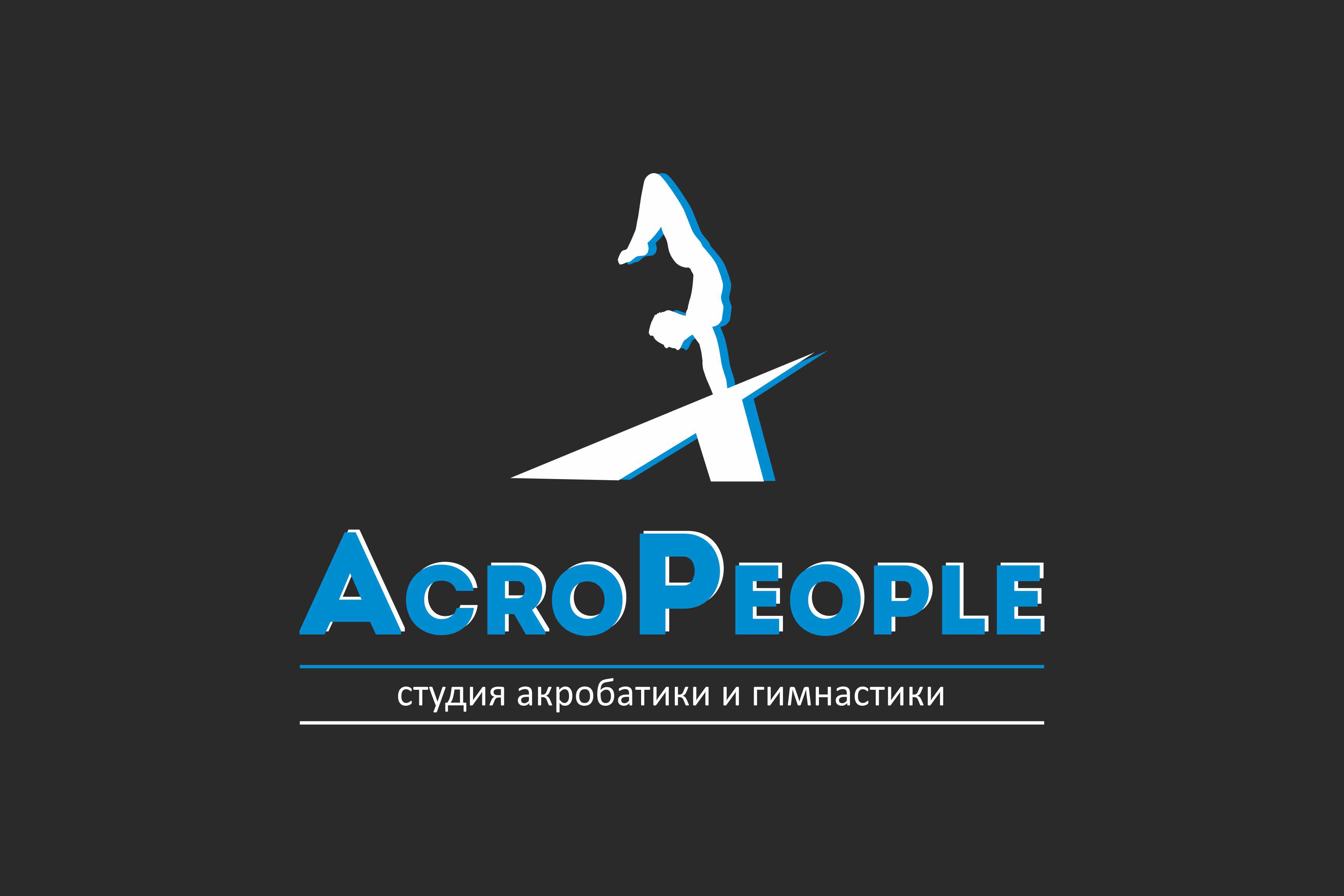 AcroPeople

студия акробатики и гимнастики